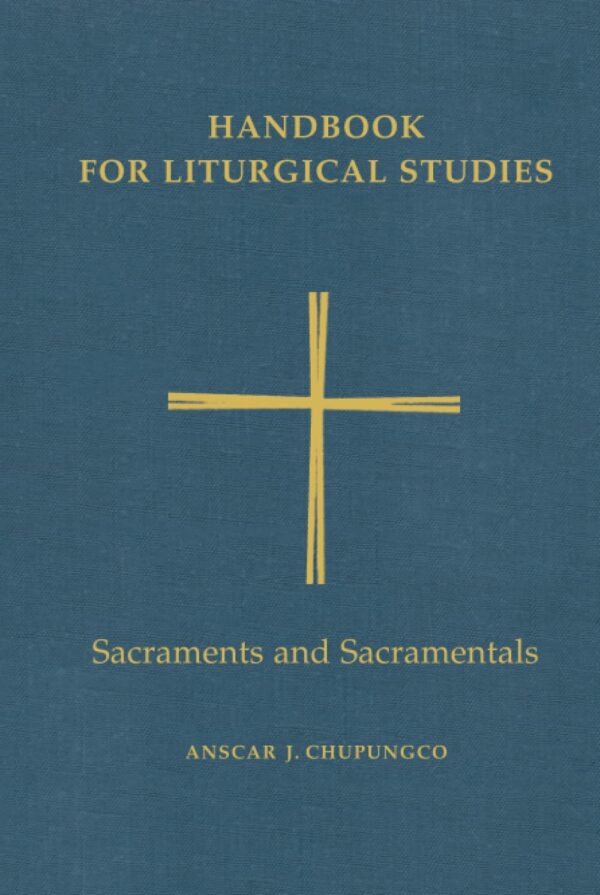 HANDBOOK
FOR LITURGICAL STUDIES

Sacraments and Sacramentals

ANSCAR J. CHUPUNGCO